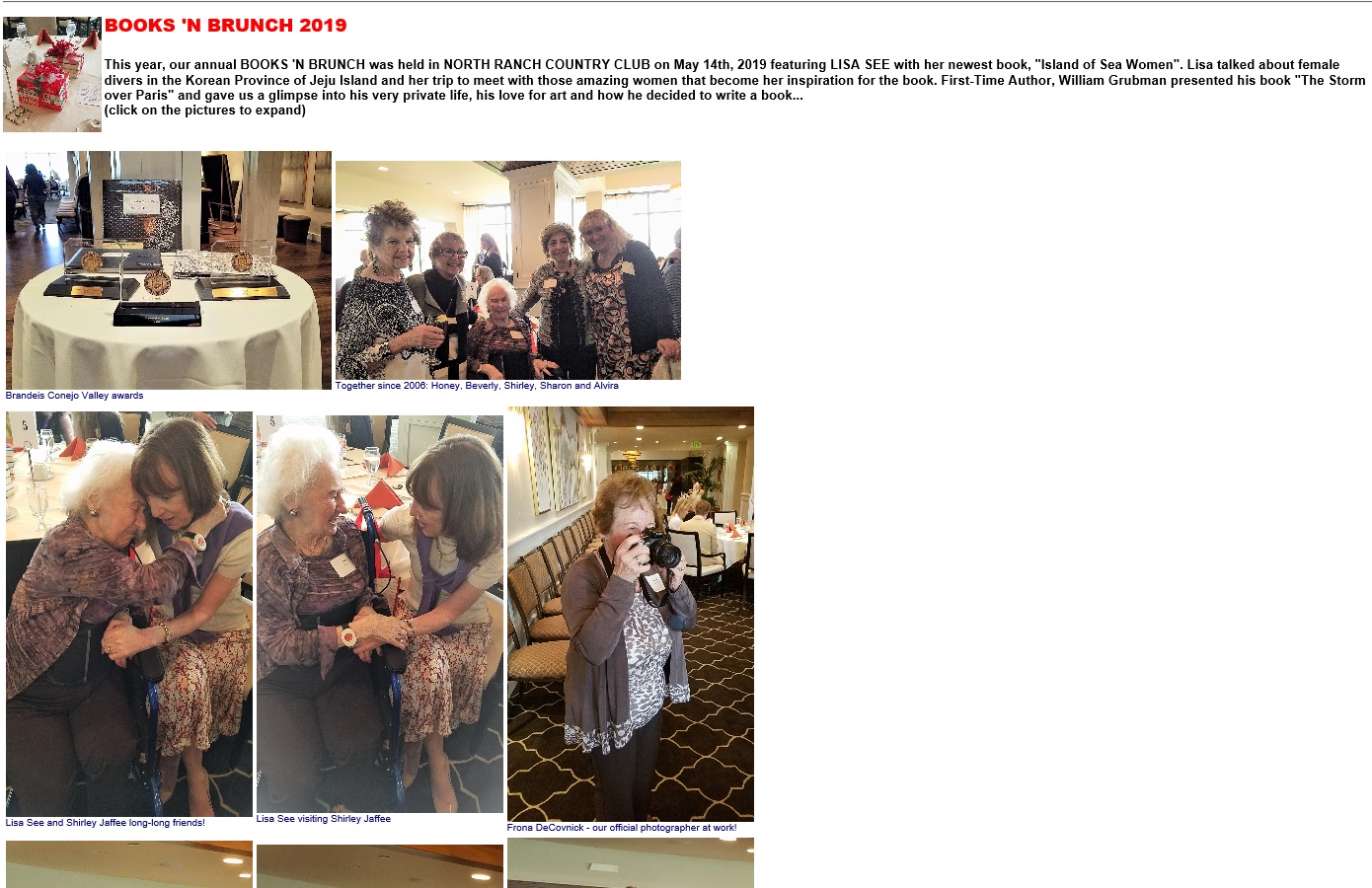 BOOKS 'N BRUNCH 2019

This year, our annual BOOKS 'N BRUNCH was held in NORTH RANCH COUNTRY CLUB on May 14th, 2019 featuring LISA SEE with her newest book, "Island of Sea Women". Lisa talked about female divers in the Korean Province of Jeju Island and her trip to meet with those amazing women that become her inspiration for the book. First-Time Author, William Grubman presented his book "The Storm over Paris" and gave us a glimpse into his very private life, his love for art and how he decided to write a book...
(click on the pictures to expand)

Brandeis Conejo Valley awards

Together since 2006: Honey, Beverly, Shirley, Sharon and Alvira

Lisa See and Shirley Jaffee long-long friends!

Lisa See visiting Shirley Jaffee

Frona DeCovnick - our official photographer at work!